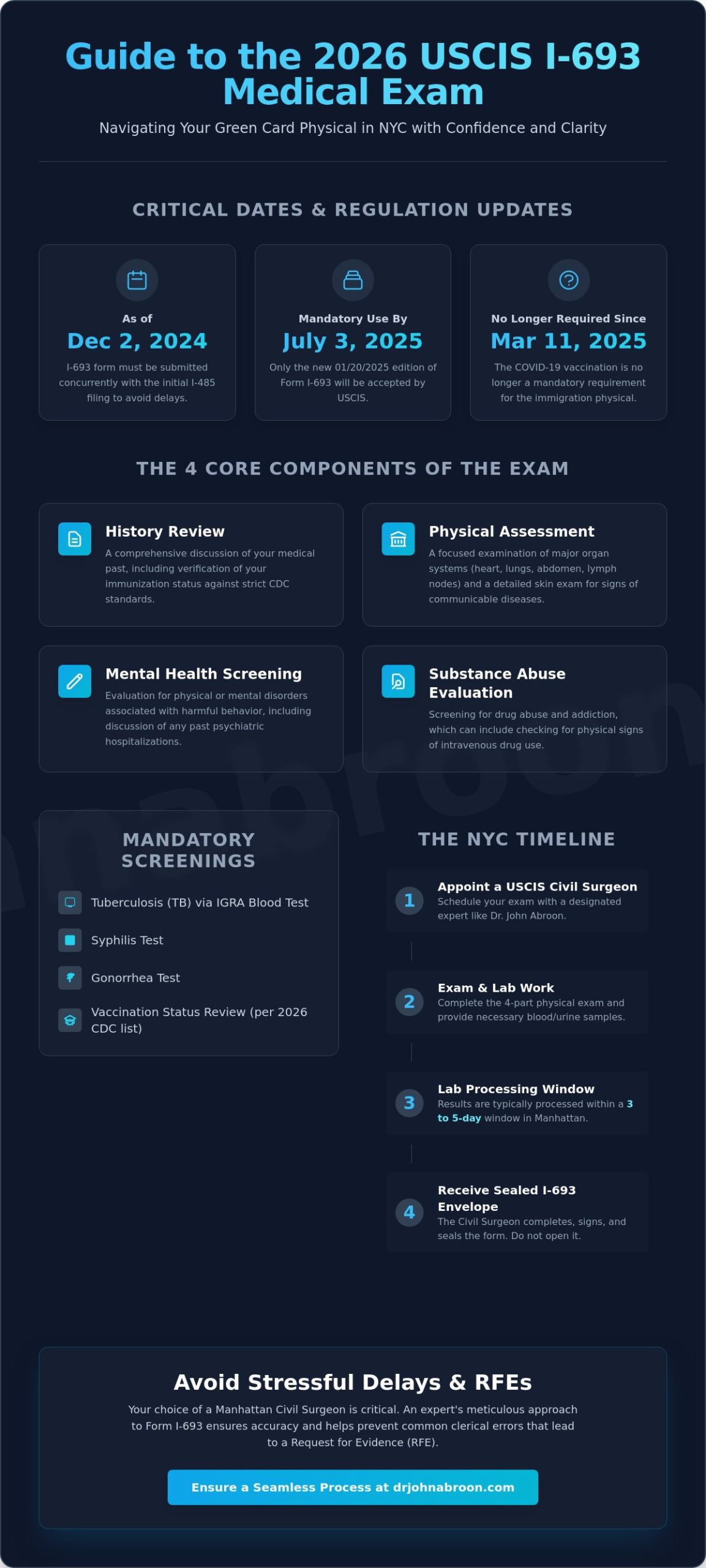 Guide to the 2026 USCIS I-693 Medical Exam

Navigating Your Green Card Physical in NYC with Confidence and Clarity

CRITICAL DATES & REGULATION UPDATES

As of
Dec 2, 2024
I-693 form must be submitted concurrently with the initial I-485 filing to avoid delays.

Mandatory Use By
July 3, 2025
Only the new 01/20/2025 edition of Form I-693 will be accepted by USCIS.

No Longer Required Since
Mar 11, 2025
The COVID-19 vaccination is no longer a mandatory requirement for the immigration physical.

THE 4 CORE COMPONENTS OF THE EXAM

History Review
A comprehensive discussion of your medical past, including verification of your immunization status against strict CDC standards.

Physical Assessment
A focused examination of major organ systems (heart, lungs, abdomen, lymph nodes) and a detailed skin exam for signs of communicable diseases.

Mental Health Screening
Evaluation for physical or mental disorders associated with harmful behavior, including discussion of any past psychiatric hospitalizations.

Substance Abuse Evaluation
Screening for drug abuse and addiction, which can include checking for physical signs of intravenous drug use.

MANDATORY SCREENINGS

Tuberculosis (TB) via IGRA Blood Test
Syphilis Test
Gonorrhea Test
Vaccination Status Review (per 2026 CDC list)

THE NYC TIMELINE

1 Appoint a USCIS Civil Surgeon
Schedule your exam with a designated expert like Dr. John Abroon.

2 Exam & Lab Work
Complete the 4-part physical exam and provide necessary blood/urine samples.

3 Lab Processing Window
Results are typically processed within a 3 to 5-day window in Manhattan.

4 Receive Sealed I-693 Envelope
The Civil Surgeon completes, signs, and seals the form. Do not open it.

Avoid Stressful Delays & RFEs
Your choice of a Manhattan Civil Surgeon is critical. An expert's meticulous approach to Form I-693 ensures accuracy and helps prevent common clerical errors that lead to a Request for Evidence (RFE).

Ensure a Seamless Process at drjohnabroon.com